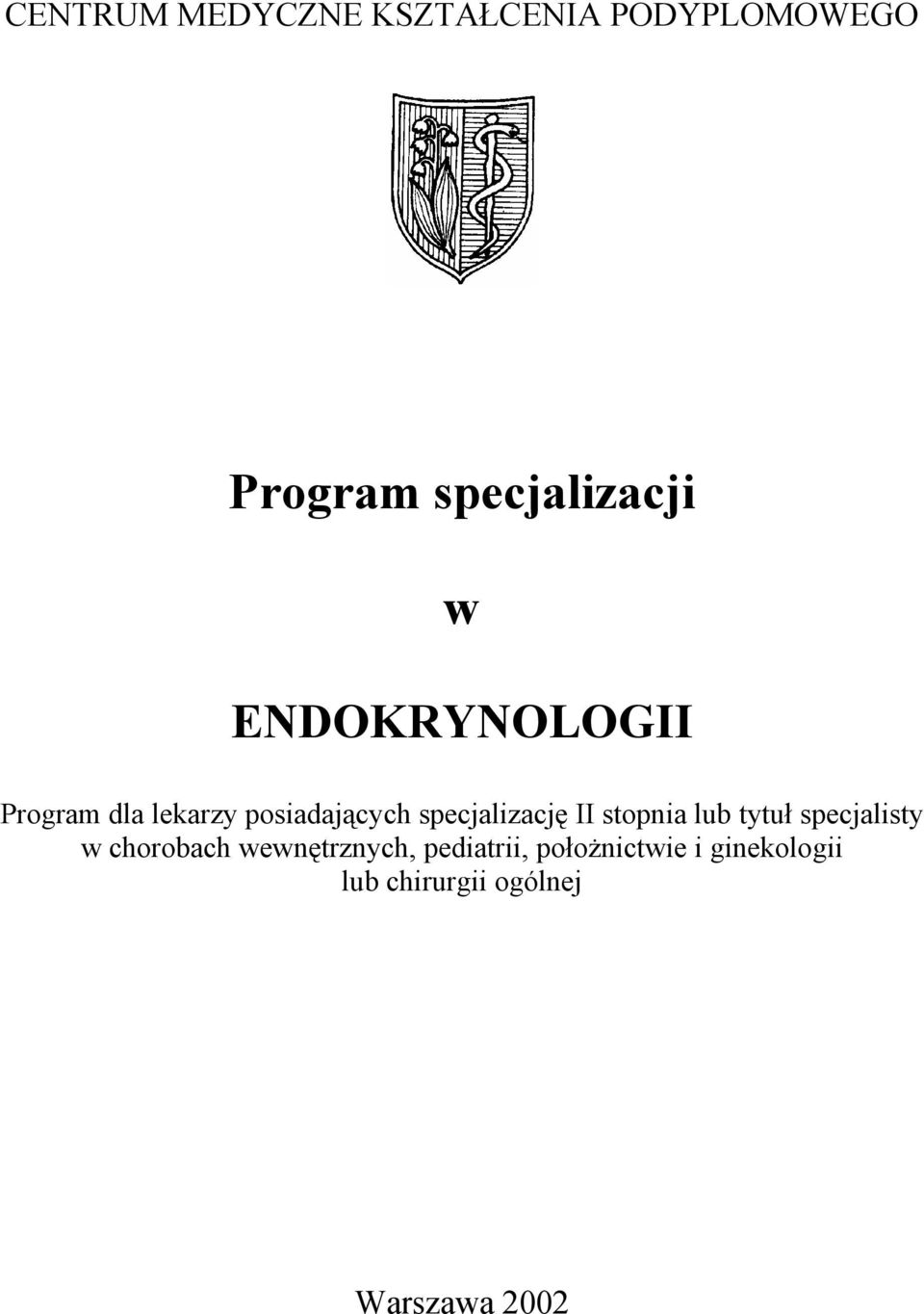 CENTRUM MEDYCZNE KSZTAŁCENIA PODYPLOMOWEGO

Program specjalizacji

w

ENDOKRYNOLOGII

Program dla lekarzy posiadających specjalizację II stopnia lub tytuł specjalisty w chorobach wewnętrznych, pediatrii, położnictwie i ginekologii lub chirurgii ogólnej

Warszawa 2002